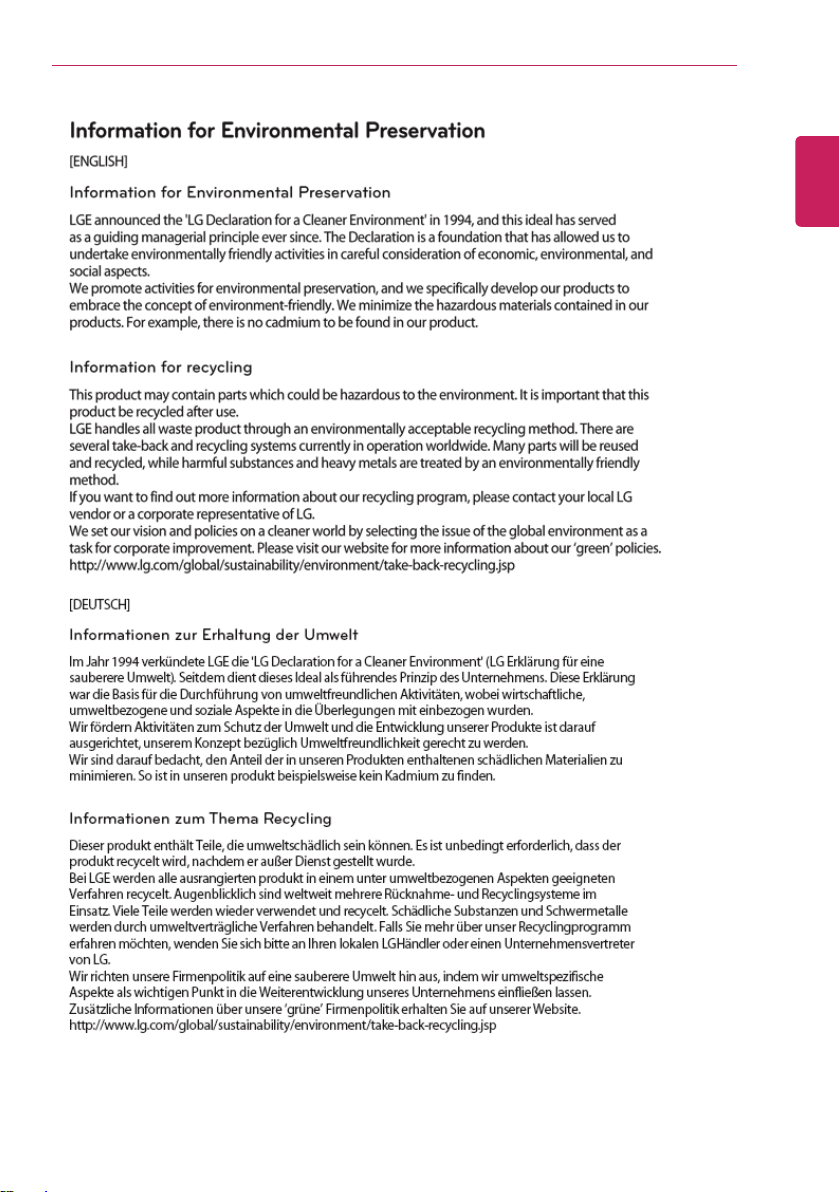 Information for Environmental Preservation

[ENGLISH]

Information for Environmental Preservation

LGE announced the 'LG Declaration for a Cleaner Environment' in 1994, and this ideal has served as a guiding managerial principle ever since. The Declaration is a foundation that has allowed us to undertake environmentally friendly activities in careful consideration of economic, environmental, and social aspects.
We promote activities for environmental preservation, and we specifically develop our products to embrace the concept of environment-friendly. We minimize the hazardous materials contained in our products. For example, there is no cadmium to be found in our product.

Information for recycling

This product may contain parts which could be hazardous to the environment. It is important that this product be recycled after use.
LGE handles all waste product through an environmentally acceptable recycling method. There are several take-back and recycling systems currently in operation worldwide. Many parts will be reused and recycled, while harmful substances and heavy metals are treated by an environmentally friendly method.
If you want to find out more information about our recycling program, please contact your local LG vendor or a corporate representative of LG.
We set our vision and policies on a cleaner world by selecting the issue of the global environment as a task for corporate improvement. Please visit our website for more information about our 'green' policies.
http://www.lg.com/global/sustainability/environment/take-back-recycling.jsp

[DEUTSCH]

Informationen zur Erhaltung der Umwelt

Im Jahr 1994 verkündete LGE die 'LG Declaration for a Cleaner Environment' (LG Erklärung für eine sauberere Umwelt). Seitdem dient dieses Ideal als führendes Prinzip des Unternehmens. Diese Erklärung war die Basis für die Durchführung von umweltfreundlichen Aktivitäten, wobei wirtschaftliche, umweltbezogene und soziale Aspekte in die Überlegungen mit einbezogen wurden.
Wir fördern Aktivitäten zum Schutz der Umwelt und die Entwicklung unserer Produkte ist darauf ausgerichtet, unserem Konzept bezüglich Umweltfreundlichkeit gerecht zu werden.
Wir sind darauf bedacht, den Anteil der in unseren Produkten enthaltenen schädlichen Materialien zu minimieren. So ist in unseren produkt beispielsweise kein Kadmium zu finden.

Informationen zum Thema Recycling

Dieser produkt enthält Teile, die umweltschädlich sein können. Es ist unbedingt erforderlich, dass der produkt recycelt wird, nachdem er außer Dienst gestellt wurde.
Bei LGE werden alle ausrangierten produkt in einem unter umweltbezogenen Aspekten geeigneten Verfahren recycelt. Augenblicklich sind weltweit mehrere Rücknahme- und Recyclingsysteme im Einsatz. Viele Teile werden wieder verwendet und recycelt. Schädliche Substanzen und Schwermetalle werden durch umweltverträgliche Verfahren behandelt. Falls Sie mehr über unser Recyclingprogramm erfahren möchten, wenden Sie sich bitte an Ihren lokalen LGHändler oder einen Unternehmensvertreter von LG.
Wir richten unsere Firmenpolitik auf eine sauberere Umwelt hin aus, indem wir umweltspezifische Aspekte als wichtigen Punkt in die Weiterentwicklung unseres Unternehmens einfließen lassen.
Zusätzliche Informationen über unsere 'grüne' Firmenpolitik erhalten Sie auf unserer Website.
http://www.lg.com/global/sustainability/environment/take-back-recycling.jsp